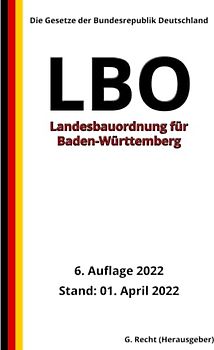 Die Gesetze der Bundesrepublik Deutschland

LBO

Landesbauordnung für Baden-Württemberg

6. Auflage 2022

Stand: 01. April 2022

G. Recht (Herausgeber)